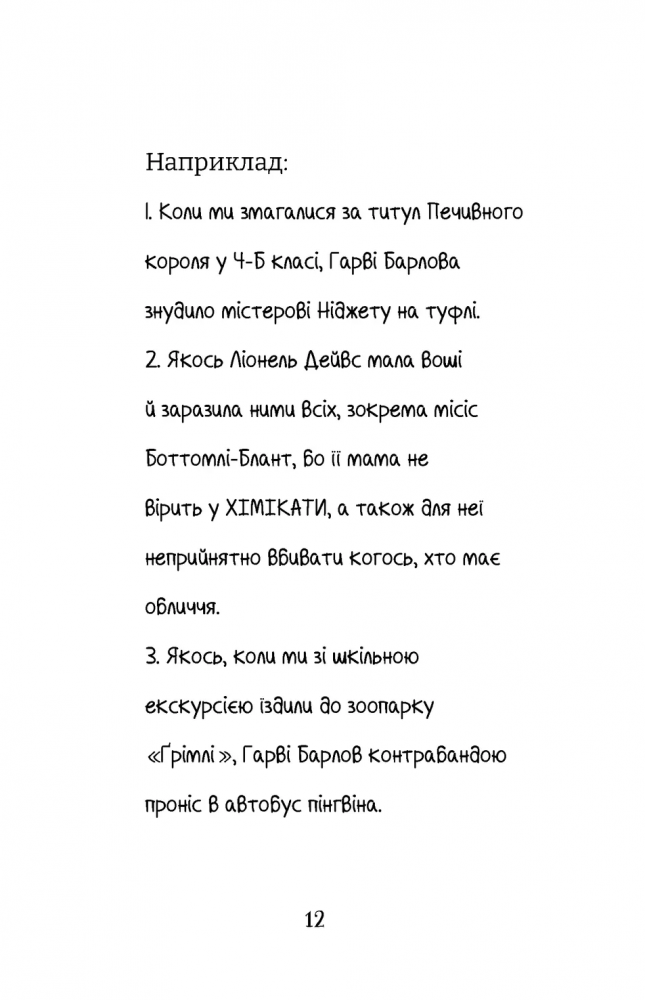 Наприклад:

1. Коли ми змагалися за титул Печивного короля у 4-Б класі, Гарві Барлова знудило містерові Ніджету на туфлі.

2. Якось Ліонель Дейвс мала воші й заразила ними всіх, зокрема місіс Боттомлі-Блант, бо її мама не вірить у ХІМІКАТИ, а також для неї неприйнятно вбивати когось, хто має обличчя.

3. Якось, коли ми зі шкільною екскурсією їздили до зоопарку «Ґрімлі», Гарві Барлов контрабандою проніс в автобус пінгвіна.

12